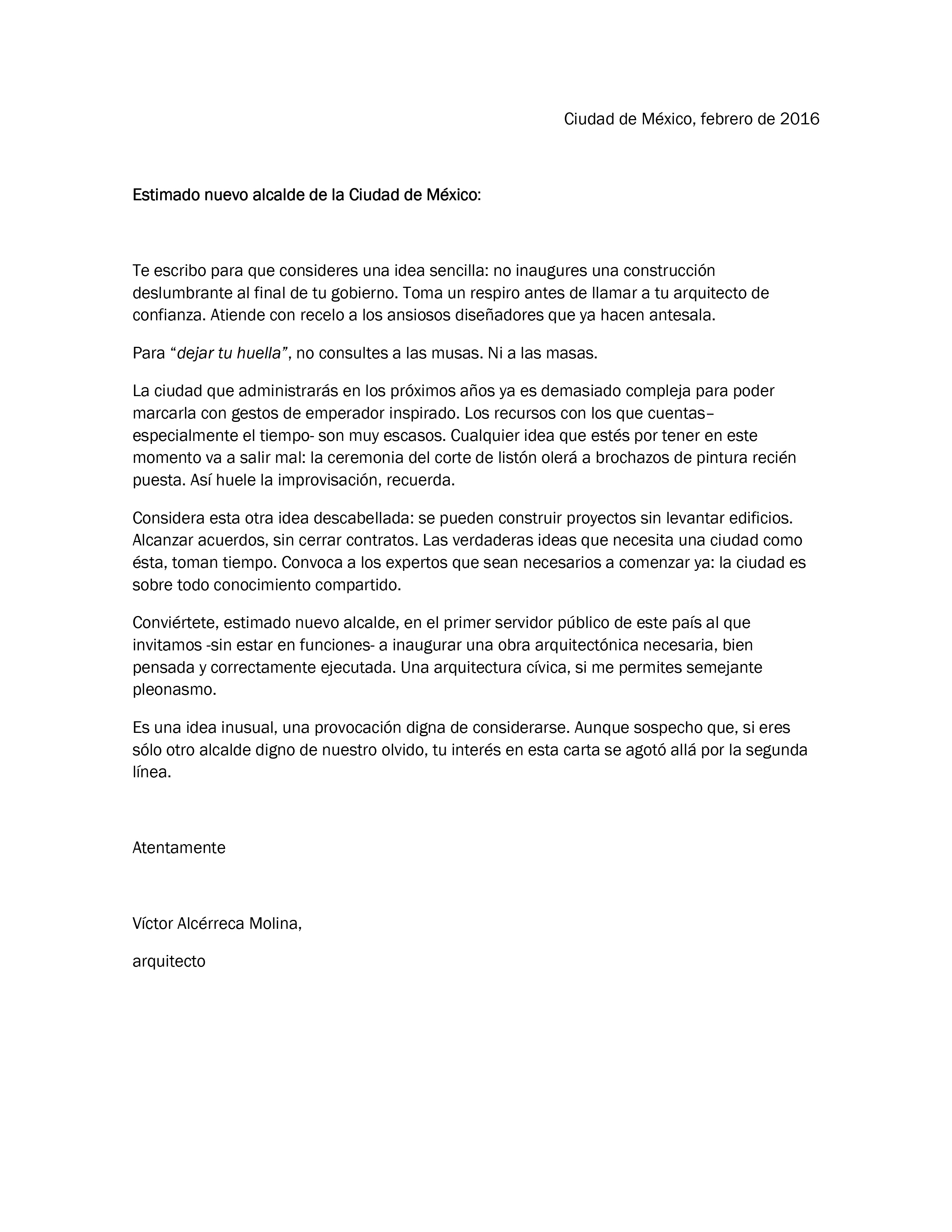 Ciudad de México, febrero de 2016

Estimado nuevo alcalde de la Ciudad de México:

Te escribo para que consideres una idea sencilla: no inaugures una construcción deslumbrante al final de tu gobierno. Toma un respiro antes de llamar a tu arquitecto de confianza. Atiende con recelo a los ansiosos diseñadores que ya hacen antesala.

Para “dejar tu huella”, no consultes a las musas. Ni a las masas.

La ciudad que administrarás en los próximos años ya es demasiado compleja para poder marcarla con gestos de emperador inspirado. Los recursos con los que cuentas– especialmente el tiempo- son muy escasos. Cualquier idea que estés por tener en este momento va a salir mal: la ceremonia del corte de listón olerá a brochazos de pintura recién puesta. Así huele la improvisación, recuerda.

Considera esta otra idea descabellada: se pueden construir proyectos sin levantar edificios. Alcanzar acuerdos, sin cerrar contratos. Las verdaderas ideas que necesita una ciudad como ésta, toman tiempo. Convoca a los expertos que sean necesarios a comenzar ya: la ciudad es sobre todo conocimiento compartido.

Conviértete, estimado nuevo alcalde, en el primer servidor público de este país al que invitamos -sin estar en funciones- a inaugurar una obra arquitectónica necesaria, bien pensada y correctamente ejecutada. Una arquitectura cívica, si me permites semejante pleonasmo.

Es una idea inusual, una provocación digna de considerarse. Aunque sospecho que, si eres sólo otro alcalde digno de nuestro olvido, tu interés en esta carta se agotó allá por la segunda línea.

Atentamente

Víctor Alcérreca Molina,

arquitecto